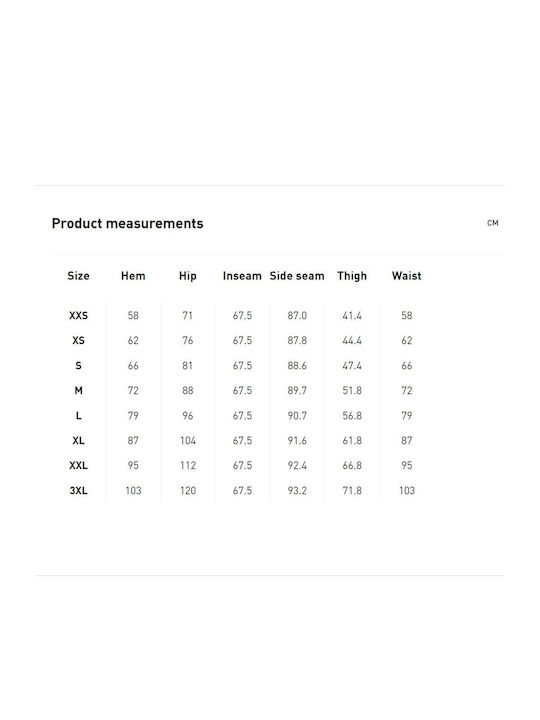 Product measurements

CM

| Size | Hem | Hip | Inseam | Side seam | Thigh | Waist |
|---|---|---|---|---|---|---|
| XXS | 58 | 71 | 67.5 | 87.0 | 41.4 | 58 |
| XS | 62 | 76 | 67.5 | 87.8 | 44.4 | 62 |
| S | 66 | 81 | 67.5 | 88.6 | 47.4 | 66 |
| M | 72 | 88 | 67.5 | 89.7 | 51.8 | 72 |
| L | 79 | 96 | 67.5 | 90.7 | 56.8 | 79 |
| XL | 87 | 104 | 67.5 | 91.6 | 61.8 | 87 |
| XXL | 95 | 112 | 67.5 | 92.4 | 66.8 | 95 |
| 3XL | 103 | 120 | 67.5 | 93.2 | 71.8 | 103 |